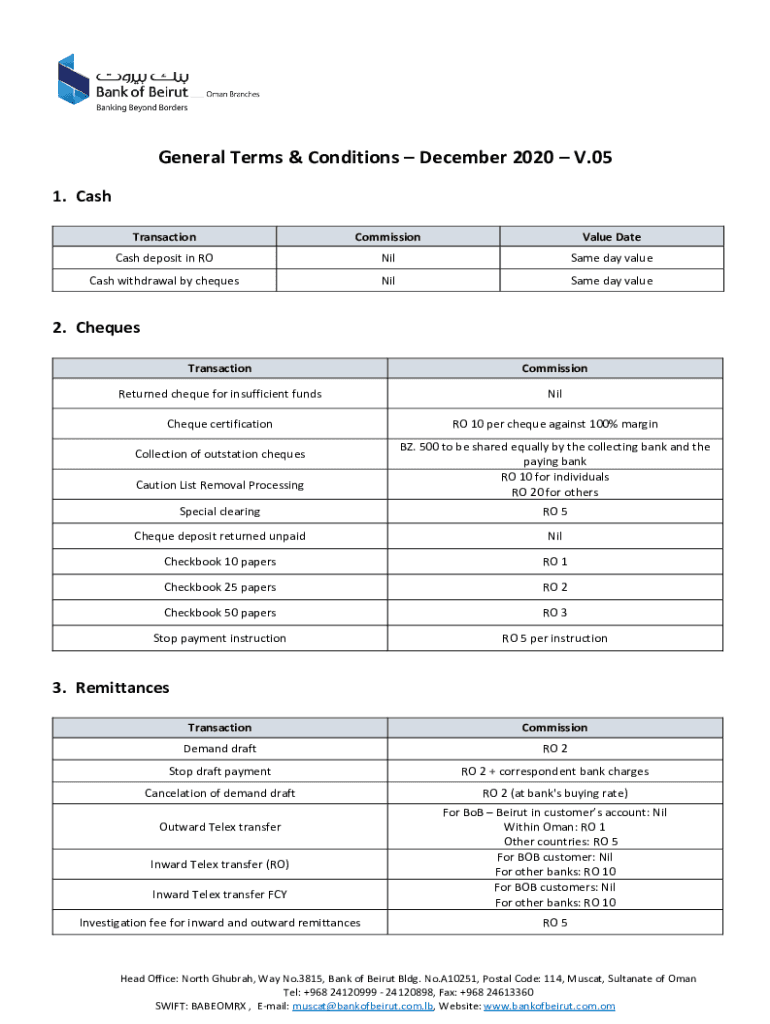 بنك بيروت
Bank of Beirut
Banking Beyond Borders
Oman Branches

General Terms & Conditions – December 2020 – V.05

1. Cash

| Transaction | Commission | Value Date |
|---|---|---|
| Cash deposit in RO | Nil | Same day value |
| Cash withdrawal by cheques | Nil | Same day value |

2. Cheques

| Transaction | Commission |
|---|---|
| Returned cheque for insufficient funds | Nil |
| Cheque certification | RO 10 per cheque against 100% margin |
| Collection of outstation cheques | BZ. 500 to be shared equally by the collecting bank and the paying bank |
| Caution List Removal Processing | RO 10 for individuals RO 20 for others |
| Special clearing | RO 5 |
| Cheque deposit returned unpaid | Nil |
| Checkbook 10 papers | RO 1 |
| Checkbook 25 papers | RO 2 |
| Checkbook 50 papers | RO 3 |
| Stop payment instruction | RO 5 per instruction |

3. Remittances

| Transaction | Commission |
|---|---|
| Demand draft | RO 2 |
| Stop draft payment | RO 2 + correspondent bank charges |
| Cancelation of demand draft | RO 2 (at bank's buying rate) |
| Outward Telex transfer | For BoB – Beirut in customer's account: Nil Within Oman: RO 1 Other countries: RO 5 |
| Inward Telex transfer (RO) | For BOB customer: Nil For other banks: RO 10 |
| Inward Telex transfer FCY | For BOB customers: Nil For other banks: RO 10 |
| Investigation fee for inward and outward remittances | RO 5 |

Head Office: North Ghubrah, Way No.3815, Bank of Beirut Bldg. No.A10251, Postal Code: 114, Muscat, Sultanate of Oman
Tel: +968 24120999 - 24120898, Fax: +968 24613360
SWIFT: BABEOMRX , E-mail: muscat@bankofbeirut.com.lb, Website: www.bankofbeirut.com.om